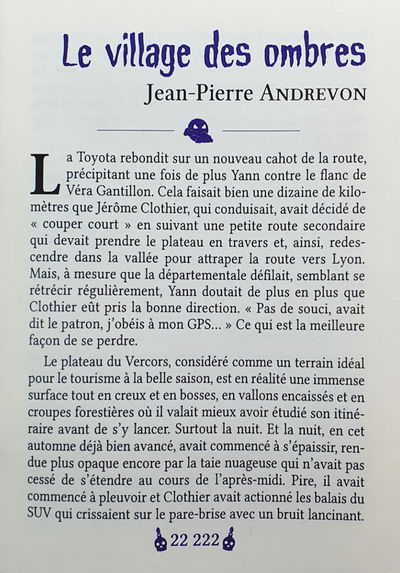 Le village des ombres

Jean-Pierre ANDREVON

La Toyota rebondit sur un nouveau cahot de la route, précipitant une fois de plus Yann contre le flanc de Véra Gantillon. Cela faisait bien une dizaine de kilomètres que Jérôme Clothier, qui conduisait, avait décidé de « couper court » en suivant une petite route secondaire qui devait prendre le plateau en travers et, ainsi, redescendre dans la vallée pour attraper la route vers Lyon. Mais, à mesure que la départementale défilait, semblant se rétrécir régulièrement, Yann doutait de plus en plus que Clothier eût pris la bonne direction. « Pas de souci, avait dit le patron, j'obéis à mon GPS... » Ce qui est la meilleure façon de se perdre.

Le plateau du Vercors, considéré comme un terrain idéal pour le tourisme à la belle saison, est en réalité une immense surface tout en creux et en bosses, en vallons encaissés et en croupes forestières où il valait mieux avoir étudié son itinéraire avant de s'y lancer. Surtout la nuit. Et la nuit, en cet automne déjà bien avancé, avait commencé à s'épaissir, rendue plus opaque encore par la taie nuageuse qui n'avait pas cessé de s'étendre au cours de l'après-midi. Pire, il avait commencé à pleuvoir et Clothier avait actionné les balais du SUV qui crissaient sur le pare-brise avec un bruit lancinant.

22 222